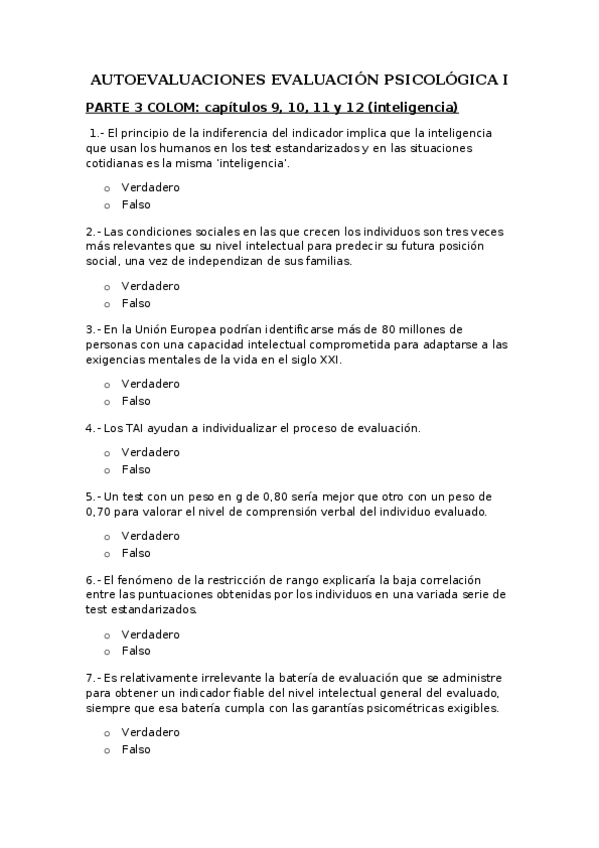 AUTOEVALUACIONES EVALUACIÓN PSICOLÓGICA I

PARTE 3 COLOM: capítulos 9, 10, 11 y 12 (inteligencia)

1.- El principio de la indiferencia del indicador implica que la inteligencia que usan los humanos en los test estandarizados y en las situaciones cotidianas es la misma 'inteligencia'.

o Verdadero
o Falso

2.- Las condiciones sociales en las que crecen los individuos son tres veces más relevantes que su nivel intelectual para predecir su futura posición social, una vez de independizan de sus familias.

o Verdadero
o Falso

3.- En la Unión Europea podrían identificarse más de 80 millones de personas con una capacidad intelectual comprometida para adaptarse a las exigencias mentales de la vida en el siglo XXI.

o Verdadero
o Falso

4.- Los TAI ayudan a individualizar el proceso de evaluación.

o Verdadero
o Falso

5.- Un test con un peso en g de 0,80 sería mejor que otro con un peso de 0,70 para valorar el nivel de comprensión verbal del individuo evaluado.

o Verdadero
o Falso

6.- El fenómeno de la restricción de rango explicaría la baja correlación entre las puntuaciones obtenidas por los individuos en una variada serie de test estandarizados.

o Verdadero
o Falso

7.- Es relativamente irrelevante la batería de evaluación que se administre para obtener un indicador fiable del nivel intelectual general del evaluado, siempre que esa batería cumpla con las garantías psicométricas exigibles.

o Verdadero
o Falso